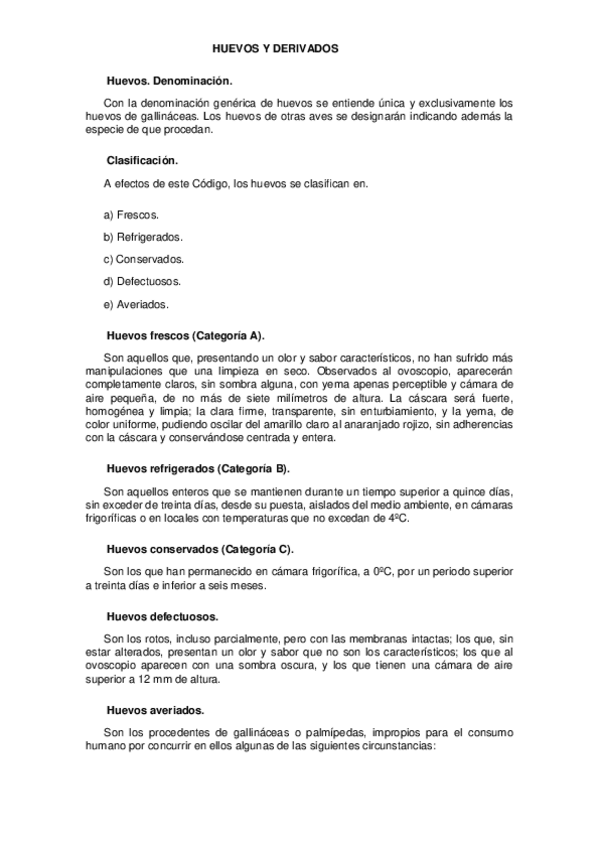 HUEVOS Y DERIVADOS

Huevos. Denominación.

Con la denominación genérica de huevos se entiende única y exclusivamente los huevos de gallináceas. Los huevos de otras aves se designarán indicando además la especie de que procedan.

Clasificación.

A efectos de este Código, los huevos se clasifican en.

a) Frescos.

b) Refrigerados.

c) Conservados.

d) Defectuosos.

e) Averiados.

Huevos frescos (Categoría A).

Son aquellos que, presentando un olor y sabor característicos, no han sufrido más manipulaciones que una limpieza en seco. Observados al ovoscopio, aparecerán completamente claros, sin sombra alguna, con yema apenas perceptible y cámara de aire pequeña, de no más de siete milímetros de altura. La cáscara será fuerte, homogénea y limpia; la clara firme, transparente, sin enturbiamiento, y la yema, de color uniforme, pudiendo oscilar del amarillo claro al anaranjado rojizo, sin adherencias con la cáscara y conservándose centrada y entera.

Huevos refrigerados (Categoría B).

Son aquellos enteros que se mantienen durante un tiempo superior a quince días, sin exceder de treinta días, desde su puesta, aislados del medio ambiente, en cámaras frigoríficas o en locales con temperaturas que no excedan de 4ºC.

Huevos conservados (Categoría C).

Son los que han permanecido en cámara frigorífica, a 0ºC, por un periodo superior a treinta días e inferior a seis meses.

Huevos defectuosos.

Son los rotos, incluso parcialmente, pero con las membranas intactas; los que, sin estar alterados, presentan un olor y sabor que no son los característicos; los que al ovoscopio aparecen con una sombra oscura, y los que tienen una cámara de aire superior a 12 mm de altura.

Huevos averiados.

Son los procedentes de gallináceas o palmípedas, impropios para el consumo humano por concurrir en ellos algunas de las siguientes circunstancias: